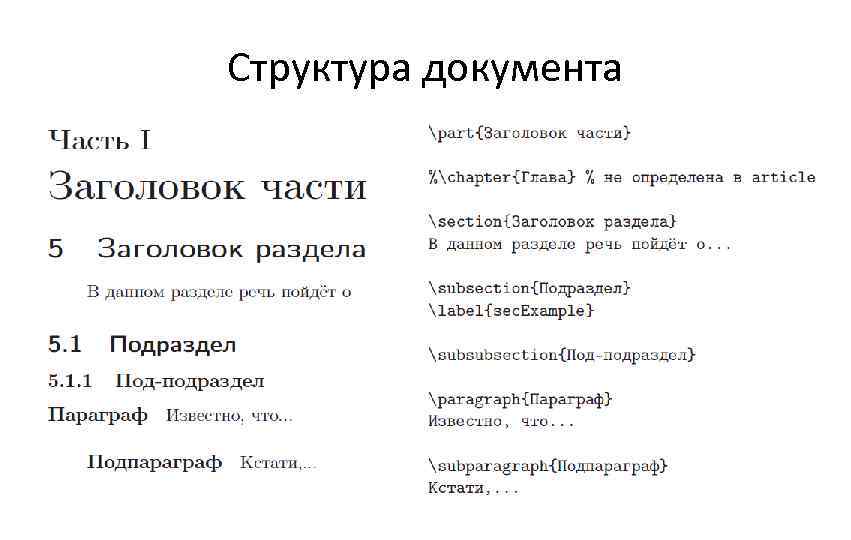 Структура документа

Часть I

Заголовок части

5 Заголовок раздела

В данном разделе речь пойдёт о

5.1 Подраздел

5.1.1 Под-подраздел

Параграф Известно, что...

Подпараграф Кстати,...

\part{Заголовок части}

%\chapter{Глава} % не определена в article

\section{Заголовок раздела}
В данном разделе речь пойдёт о...

\subsection{Подраздел}
\label{secExample}

\subsubsection{Под-подраздел}

\paragraph{Параграф}
Известно, что...

\subparagraph{Подпараграф}
Кстати,...